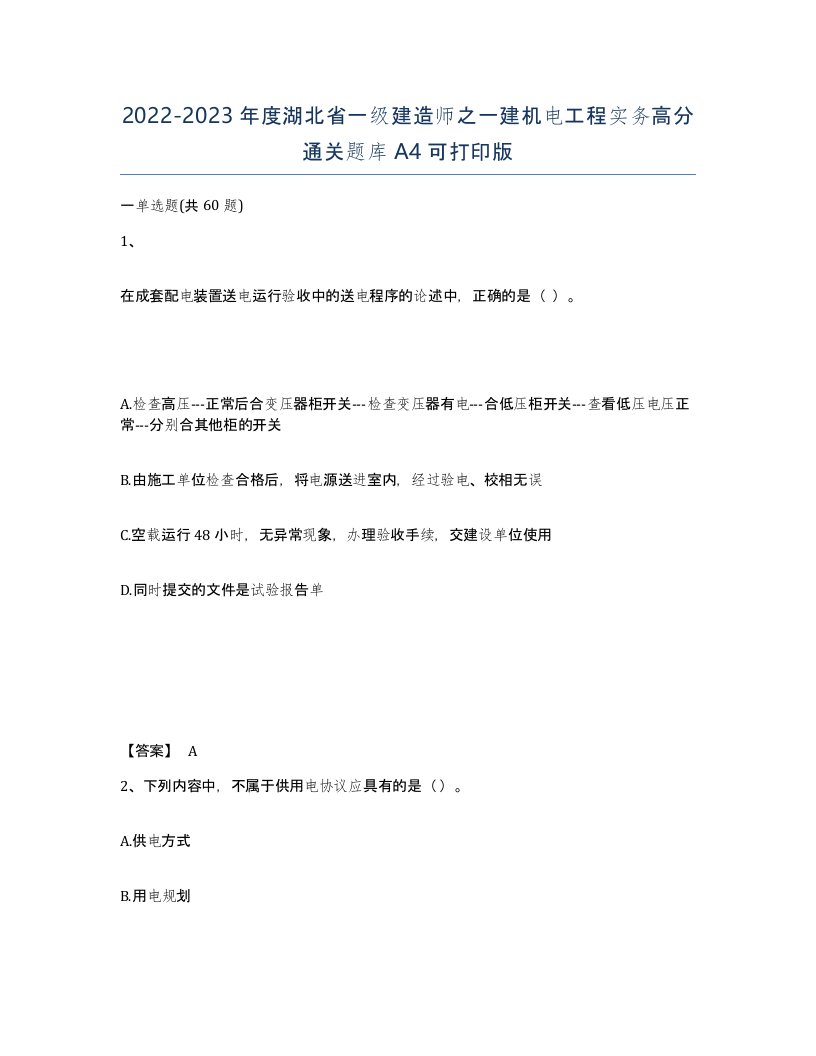 2022-2023年度湖北省一级建造师之一建机电工程实务高分通关题库A4可打印版

一单选题(共60题)

1、

在成套配电装置送电运行验收中的送电程序的论述中，正确的是（ ）。

A.检查高压---正常后合变压器柜开关---检查变压器有电---合低压柜开关---查看低压电压正常---分别合其他柜的开关

B.由施工单位检查合格后，将电源送进室内，经过验电、校相无误

C.空载运行48小时，无异常现象，办理验收手续，交建设单位使用

D.同时提交的文件是试验报告单

【答案】 A

2、下列内容中，不属于供用电协议应具有的是（）。

A.供电方式

B.用电规划